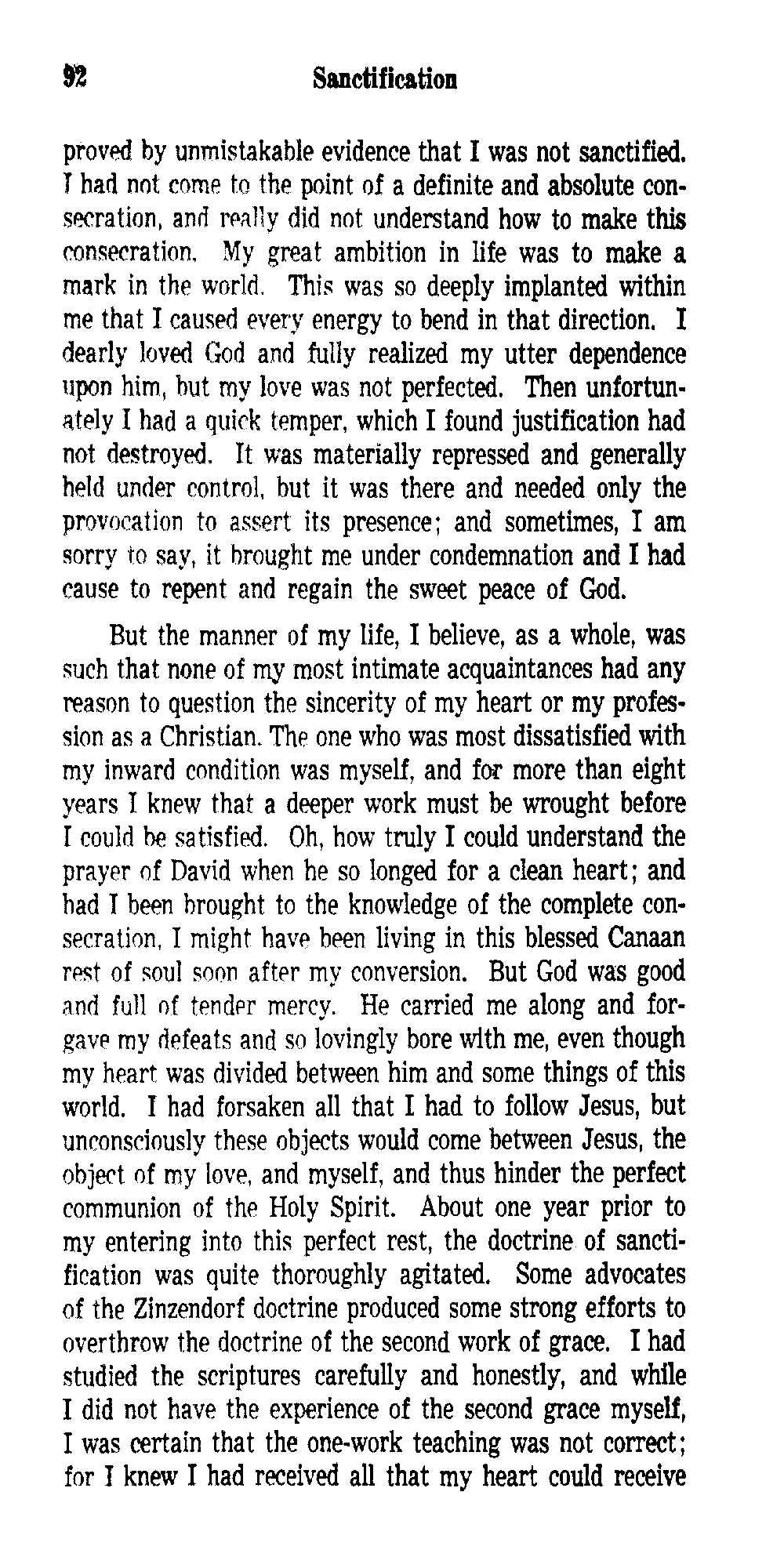 92 Sanctification

proved by unmistakable evidence that I was not sanctified. I had not come to the point of a definite and absolute consecration, and really did not understand how to make this consecration. My great ambition in life was to make a mark in the world. This was so deeply implanted within me that I caused every energy to bend in that direction. I dearly loved God and fully realized my utter dependence upon him, but my love was not perfected. Then unfortunately I had a quick temper, which I found justification had not destroyed. It was materially repressed and generally held under control, but it was there and needed only the provocation to assert its presence; and sometimes, I am sorry to say, it brought me under condemnation and I had cause to repent and regain the sweet peace of God.

But the manner of my life, I believe, as a whole, was such that none of my most intimate acquaintances had any reason to question the sincerity of my heart or my profession as a Christian. The one who was most dissatisfied with my inward condition was myself, and for more than eight years I knew that a deeper work must be wrought before I could be satisfied. Oh, how truly I could understand the prayer of David when he so longed for a clean heart; and had I been brought to the knowledge of the complete consecration, I might have been living in this blessed Canaan rest of soul soon after my conversion. But God was good and full of tender mercy. He carried me along and forgave my defeats and so lovingly bore with me, even though my heart was divided between him and some things of this world. I had forsaken all that I had to follow Jesus, but unconsciously these objects would come between Jesus, the object of my love, and myself, and thus hinder the perfect communion of the Holy Spirit. About one year prior to my entering into this perfect rest, the doctrine of sanctification was quite thoroughly agitated. Some advocates of the Zinzendorf doctrine produced some strong efforts to overthrow the doctrine of the second work of grace. I had studied the scriptures carefully and honestly, and while I did not have the experience of the second grace myself, I was certain that the one-work teaching was not correct; for I knew I had received all that my heart could receive